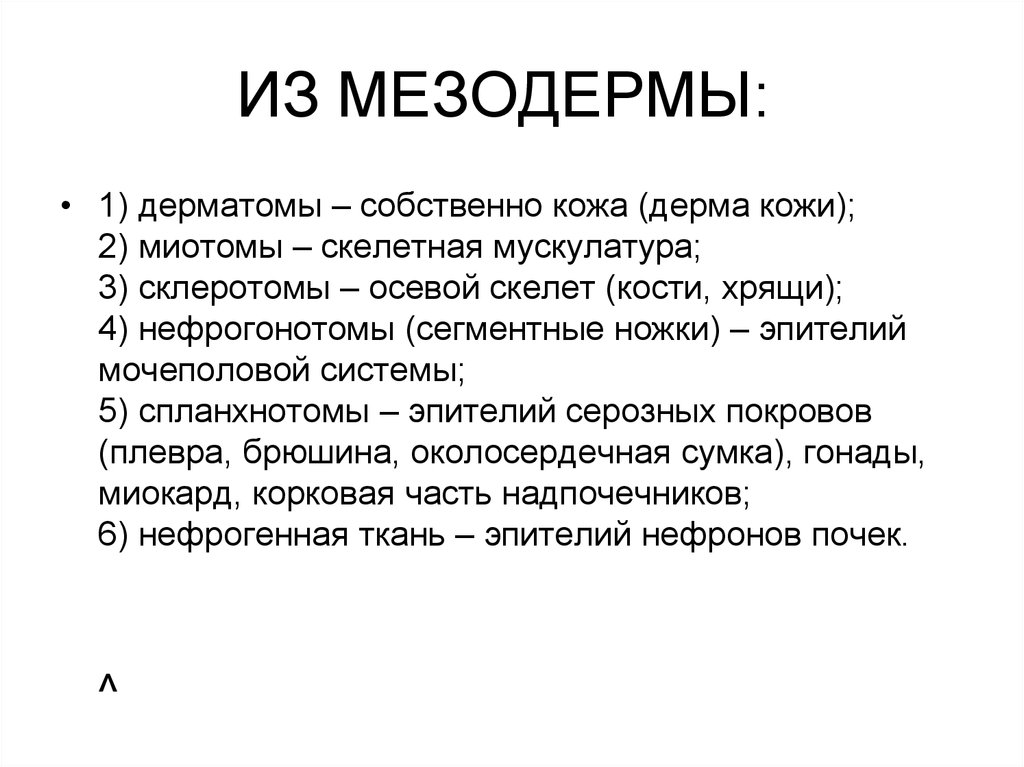 ИЗ МЕЗОДЕРМЫ:

• 1) дерматомы – собственно кожа (дерма кожи);
2) миотомы – скелетная мускулатура;
3) склеротомы – осевой скелет (кости, хрящи);
4) нефрогонотомы (сегментные ножки) – эпителий мочеполовой системы;
5) спланхнотомы – эпителий серозных покровов (плевра, брюшина, околосердечная сумка), гонады, миокард, корковая часть надпочечников;
6) нефрогенная ткань – эпителий нефронов почек.

^